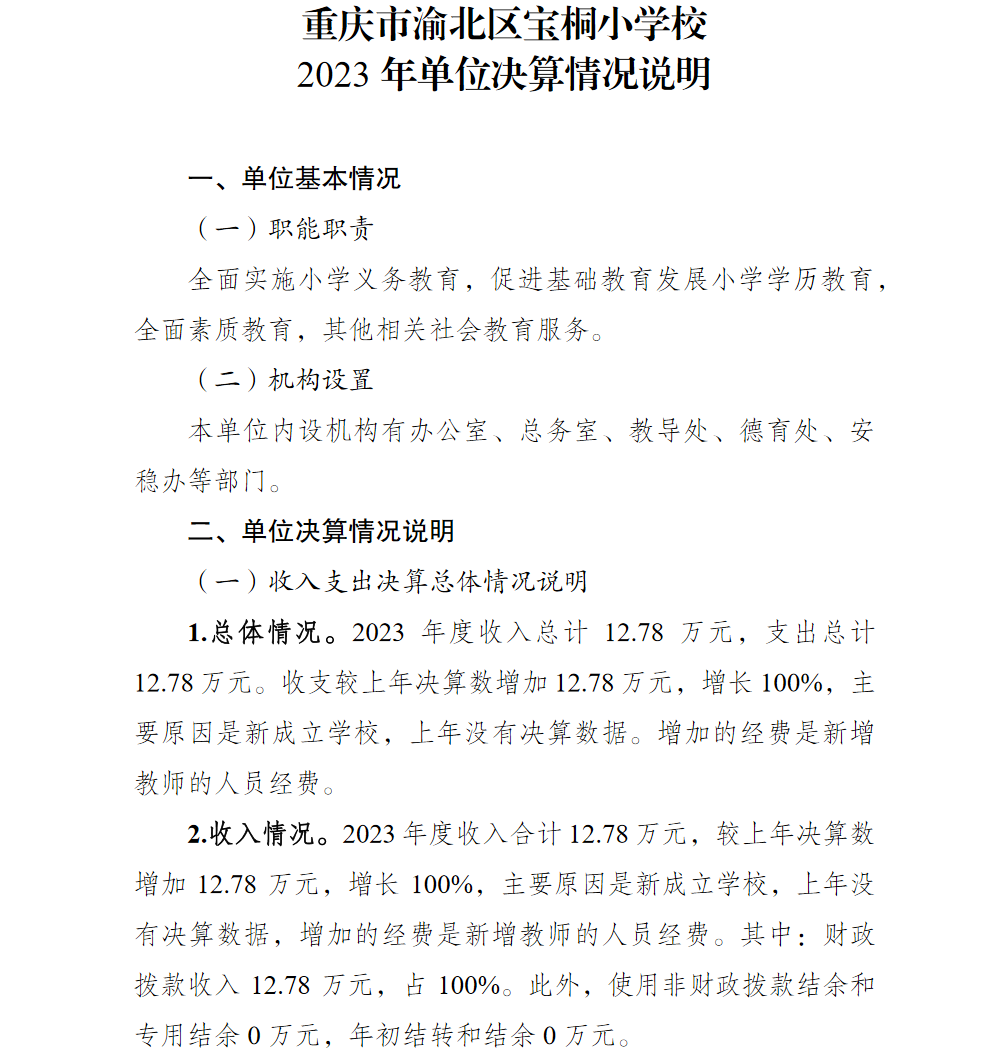 重庆市渝北区宝桐小学校
2023 年单位决算情况说明

一、单位基本情况

（一）职能职责

全面实施小学义务教育，促进基础教育发展小学学历教育，全面素质教育，其他相关社会教育服务。

（二）机构设置

本单位内设机构有办公室、总务室、教导处、德育处、安稳办等部门。

二、单位决算情况说明

（一）收入支出决算总体情况说明

1.总体情况。2023 年度收入总计 12.78 万元，支出总计 12.78 万元。收支较上年决算数增加 12.78 万元，增长 100%，主要原因是新成立学校，上年没有决算数据。增加的经费是新增教师的人员经费。

2.收入情况。2023 年度收入合计 12.78 万元，较上年决算数增加 12.78 万元，增长 100%，主要原因是新成立学校，上年没有决算数据，增加的经费是新增教师的人员经费。其中：财政拨款收入 12.78 万元，占 100%。此外，使用非财政拨款结余和专用结余 0 万元，年初结转和结余 0 万元。